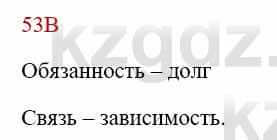 53В

kzgdz.

Обязанность – долг

Связь – зависимость.